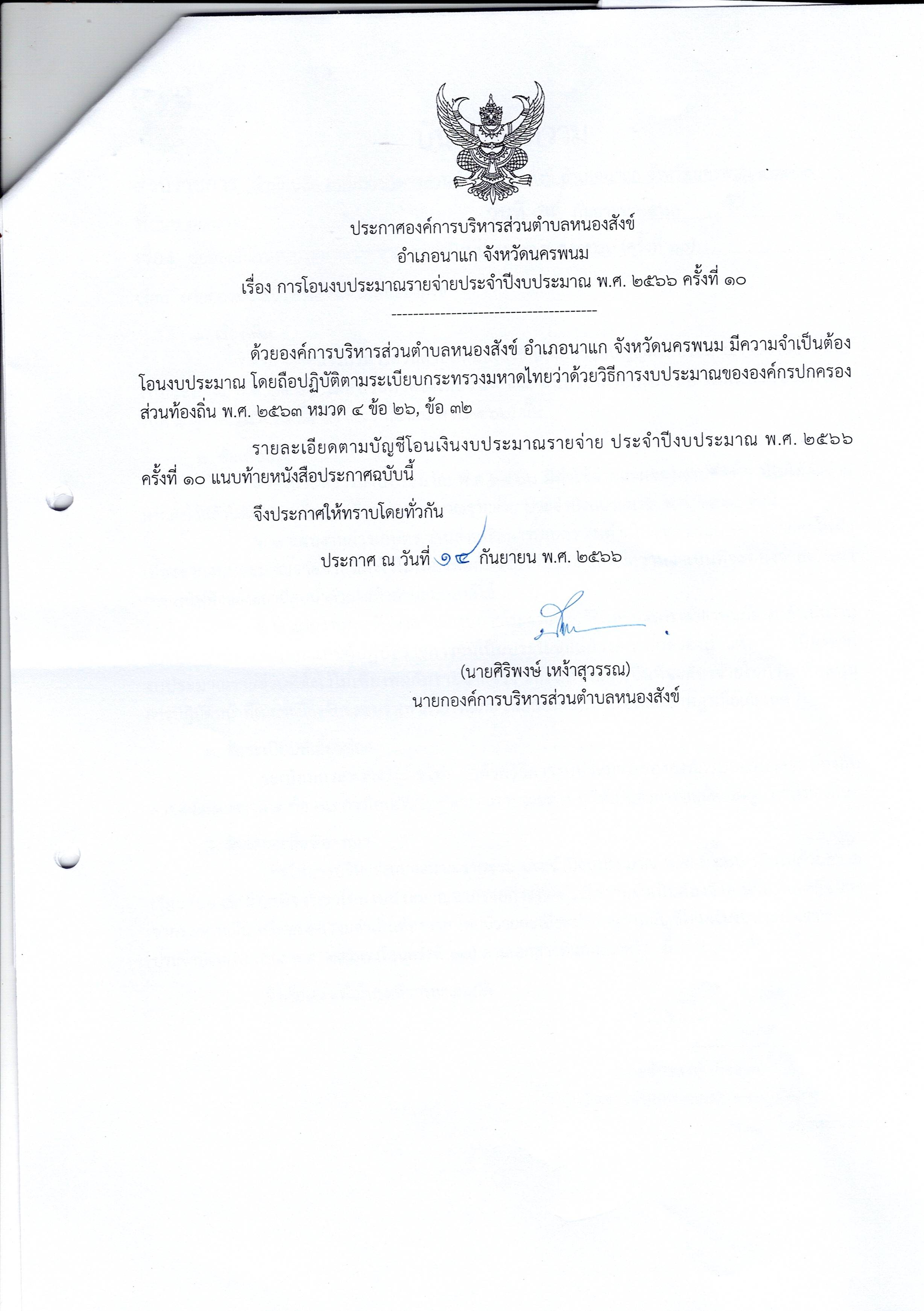 ประกาศองค์การบริหารส่วนตำบลหนองสังข์
อำเภอนาแก จังหวัดนครพนม
เรื่อง การโอนงบประมาณรายจ่ายประจำปีงบประมาณ พ.ศ. ๒๕๖๖ ครั้งที่ ๑๐

---------------------------------------

ด้วยองค์การบริหารส่วนตำบลหนองสังข์ อำเภอนาแก จังหวัดนครพนม มีความจำเป็นต้องโอนงบประมาณ โดยถือปฏิบัติตามระเบียบกระทรวงมหาดไทยว่าด้วยวิธีการงบประมาณขององค์กรปกครองส่วนท้องถิ่น พ.ศ. ๒๕๖๓ หมวด ๔ ข้อ ๒๖, ข้อ ๓๒

รายละเอียดตามบัญชีโอนเงินงบประมาณรายจ่าย ประจำปีงบประมาณ พ.ศ. ๒๕๖๖ ครั้งที่ ๑๐ แนบท้ายหนังสือประกาศฉบับนี้

จึงประกาศให้ทราบโดยทั่วกัน

ประกาศ ณ วันที่ ๑๔ กันยายน พ.ศ. ๒๕๖๖

(นายศิริพงษ์ เหง้าสุวรรณ)
นายกองค์การบริหารส่วนตำบลหนองสังข์